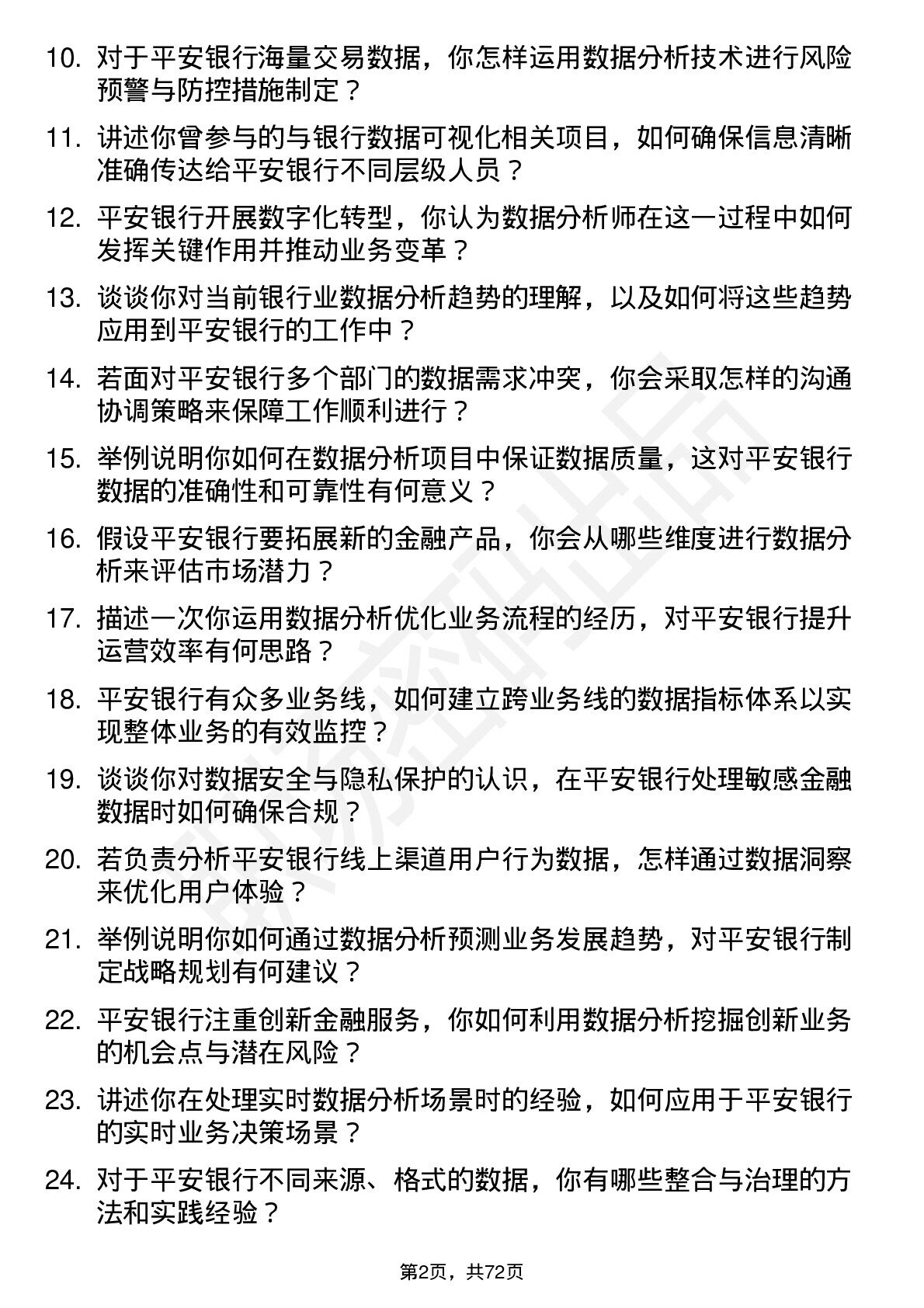 10. 对于平安银行海量交易数据，你怎样运用数据分析技术进行风险预警与防控措施制定？

11. 讲述你曾参与的与银行数据可视化相关项目，如何确保信息清晰准确传达给平安银行不同层级人员？

12. 平安银行开展数字化转型，你认为数据分析师在这一过程中如何发挥关键作用并推动业务变革？

13. 谈谈你对当前银行业数据分析趋势的理解，以及如何将这些趋势应用到平安银行的工作中？

14. 若面对平安银行多个部门的数据需求冲突，你会采取怎样的沟通协调策略来保障工作顺利进行？

15. 举例说明你如何在数据分析项目中保证数据质量，这对平安银行数据的准确性和可靠性有何意义？

16. 假设平安银行要拓展新的金融产品，你会从哪些维度进行数据分析来评估市场潜力？

17. 描述一次你运用数据分析优化业务流程的经历，对平安银行提升运营效率有何思路？

18. 平安银行有众多业务线，如何建立跨业务线的数据指标体系以实现整体业务的有效监控？

19. 谈谈你对数据安全与隐私保护的认识，在平安银行处理敏感金融数据时如何确保合规？

20. 若负责分析平安银行线上渠道用户行为数据，怎样通过数据洞察来优化用户体验？

21. 举例说明你如何通过数据分析预测业务发展趋势，对平安银行制定战略规划有何建议？

22. 平安银行注重创新金融服务，你如何利用数据分析挖掘创新业务的机会点与潜在风险？

23. 讲述你在处理实时数据分析场景时的经验，如何应用于平安银行的实时业务决策场景？

24. 对于平安银行不同来源、格式的数据，你有哪些整合与治理的方法和实践经验？

第2页，共72页